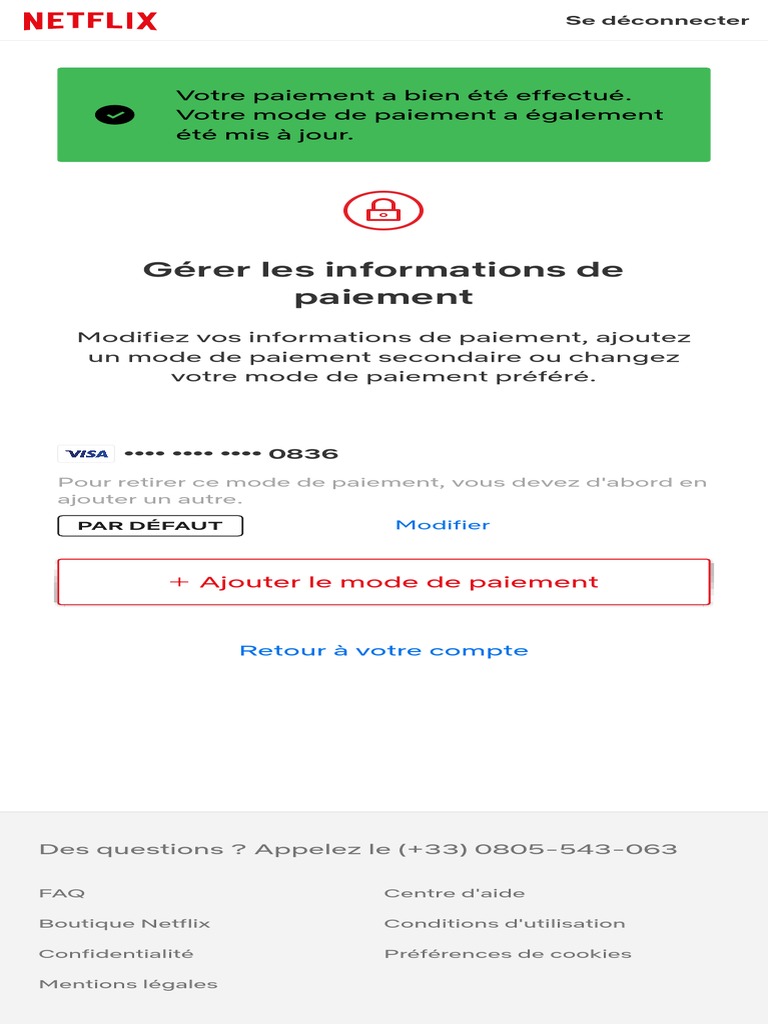 NETFLIX

Se déconnecter

Votre paiement a bien été effectué. Votre mode de paiement a également été mis à jour.

Gérer les informations de paiement

Modifiez vos informations de paiement, ajoutez un mode de paiement secondaire ou changez votre mode de paiement préféré.

VISA •••• •••• •••• 0836

Pour retirer ce mode de paiement, vous devez d'abord en ajouter un autre.

PAR DÉFAUT

Modifier

+ Ajouter le mode de paiement

Retour à votre compte

Des questions ? Appelez le (+33) 0805-543-063

FAQ

Boutique Netflix

Confidentialité

Mentions légales

Centre d'aide

Conditions d'utilisation

Préférences de cookies